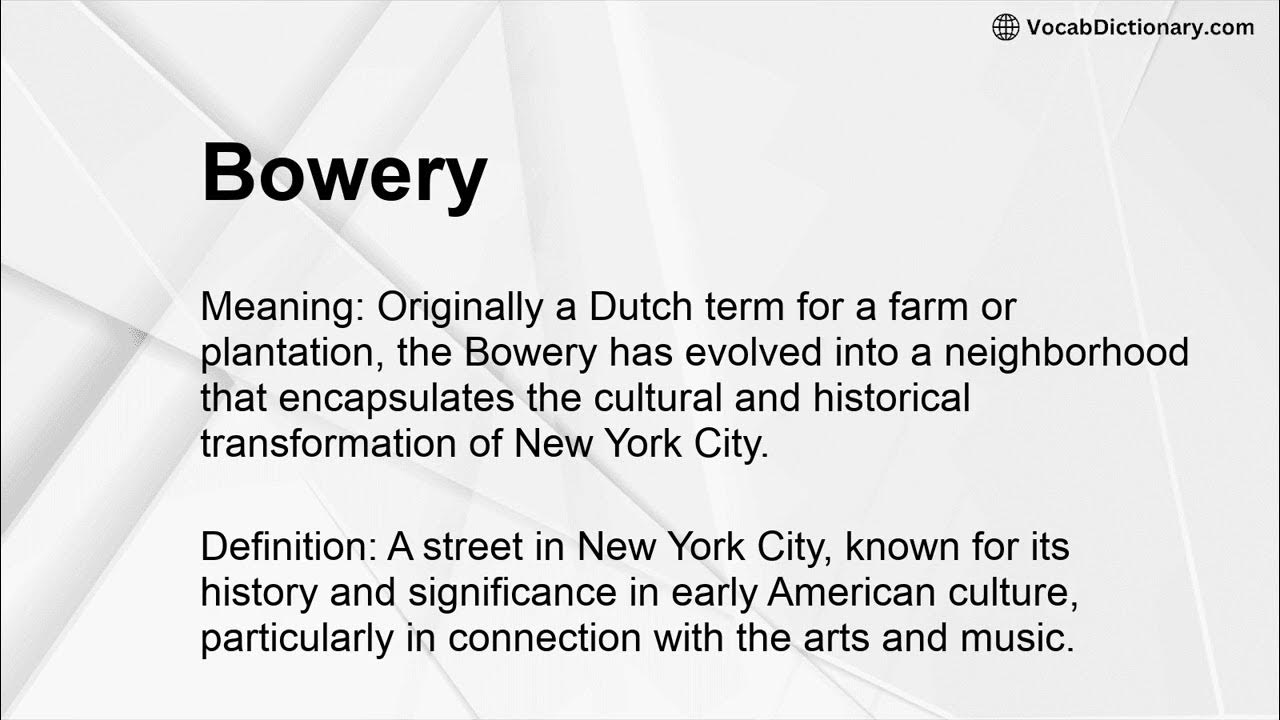 VocabDictionary.com

Bowery

Meaning: Originally a Dutch term for a farm or plantation, the Bowery has evolved into a neighborhood that encapsulates the cultural and historical transformation of New York City.

Definition: A street in New York City, known for its history and significance in early American culture, particularly in connection with the arts and music.